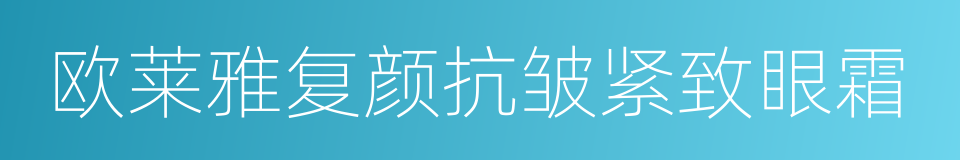 欧莱雅复颜抗皱紧致眼霜